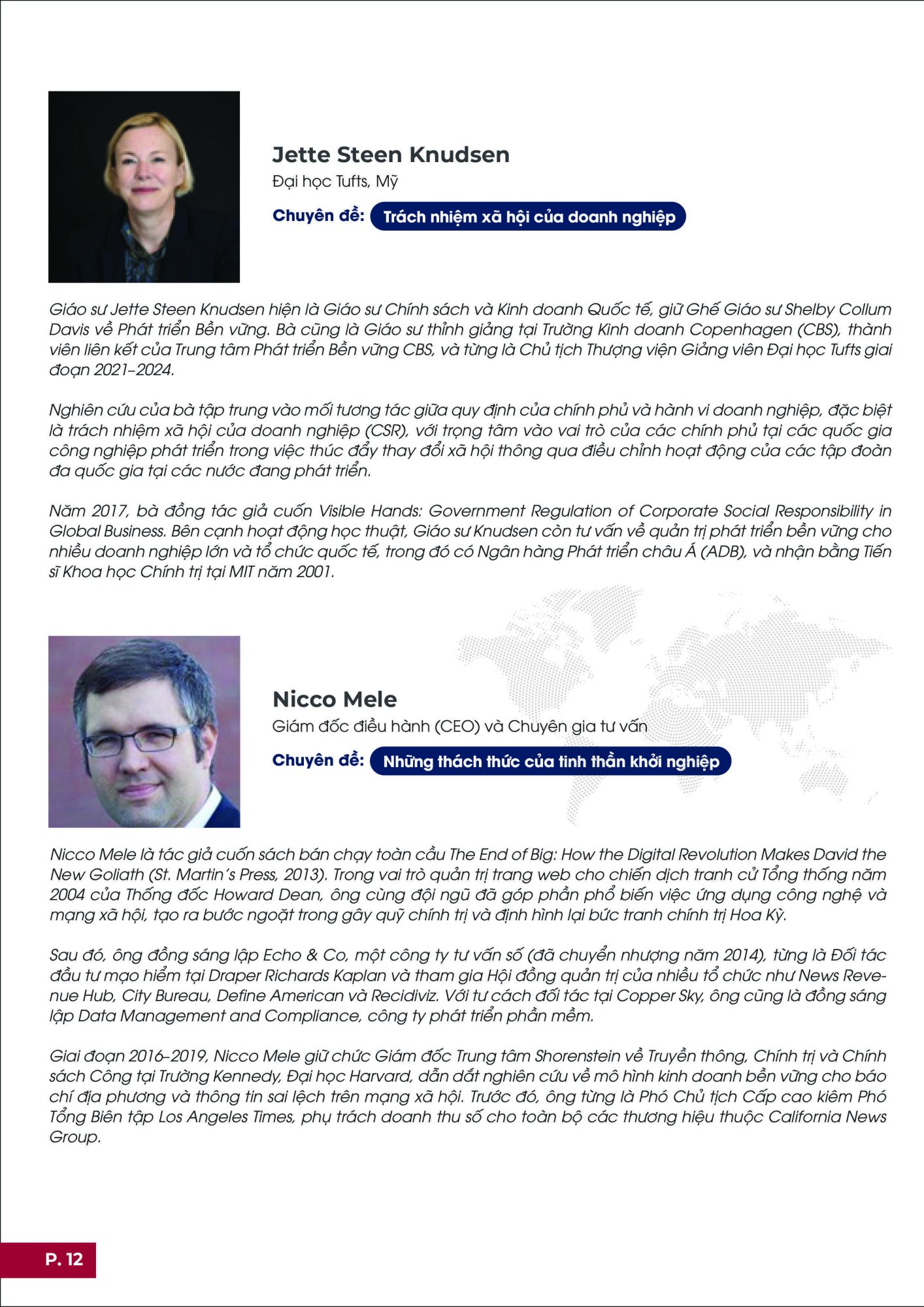 Jette Steen Knudsen
Đại học Tufts, Mỹ

Chuyên đề: Trách nhiệm xã hội của doanh nghiệp

Giáo sư Jette Steen Knudsen hiện là Giáo sư Chính sách và Kinh doanh Quốc tế, giữ Ghế Giáo sư Shelby Collum Davis về Phát triển Bền vững. Bà cũng là Giáo sư thỉnh giảng tại Trường Kinh doanh Copenhagen (CBS), thành viên liên kết của Trung tâm Phát triển Bền vững CBS, và từng là Chủ tịch Thượng viện Giảng viên Đại học Tufts giai đoạn 2021–2024.

Nghiên cứu của bà tập trung vào mối tương tác giữa quy định của chính phủ và hành vi doanh nghiệp, đặc biệt là trách nhiệm xã hội của doanh nghiệp (CSR), với trọng tâm vào vai trò của các chính phủ tại các quốc gia công nghiệp phát triển trong việc thúc đẩy thay đổi xã hội thông qua điều chỉnh hoạt động của các tập đoàn đa quốc gia tại các nước đang phát triển.

Năm 2017, bà đồng tác giả cuốn Visible Hands: Government Regulation of Corporate Social Responsibility in Global Business. Bên cạnh hoạt động học thuật, Giáo sư Knudsen còn tư vấn về quản trị phát triển bền vững cho nhiều doanh nghiệp lớn và tổ chức quốc tế, trong đó có Ngân hàng Phát triển châu Á (ADB), và nhận bằng Tiến sĩ Khoa học Chính trị tại MIT năm 2001.

Nicco Mele
Giám đốc điều hành (CEO) và Chuyên gia tư vấn

Chuyên đề: Những thách thức của tinh thần khởi nghiệp

Nicco Mele là tác giả cuốn sách bán chạy toàn cầu The End of Big: How the Digital Revolution Makes David the New Goliath (St. Martin's Press, 2013). Trong vai trò quản trị trang web cho chiến dịch tranh cử Tổng thống năm 2004 của Thống đốc Howard Dean, ông cùng đội ngũ đã góp phần phổ biến việc ứng dụng công nghệ và mạng xã hội, tạo ra bước ngoặt trong gây quỹ chính trị và định hình lại bức tranh chính trị Hoa Kỳ.

Sau đó, ông đồng sáng lập Echo & Co, một công ty tư vấn số (đã chuyển nhượng năm 2014), từng là Đối tác đầu tư mạo hiểm tại Draper Richards Kaplan và tham gia Hội đồng quản trị của nhiều tổ chức như News Revenue Hub, City Bureau, Define American và Recidiviz. Với tư cách đối tác tại Copper Sky, ông cũng là đồng sáng lập Data Management and Compliance, công ty phát triển phần mềm.

Giai đoạn 2016–2019, Nicco Mele giữ chức Giám đốc Trung tâm Shorenstein về Truyền thông, Chính trị và Chính sách Công tại Trường Kennedy, Đại học Harvard, dẫn dắt nghiên cứu về mô hình kinh doanh bền vững cho báo chí địa phương và thông tin sai lệch trên mạng xã hội. Trước đó, ông từng là Phó Chủ tịch Cấp cao kiêm Phó Tổng Biên tập Los Angeles Times, phụ trách doanh thu số cho toàn bộ các thương hiệu thuộc California News Group.

P. 12